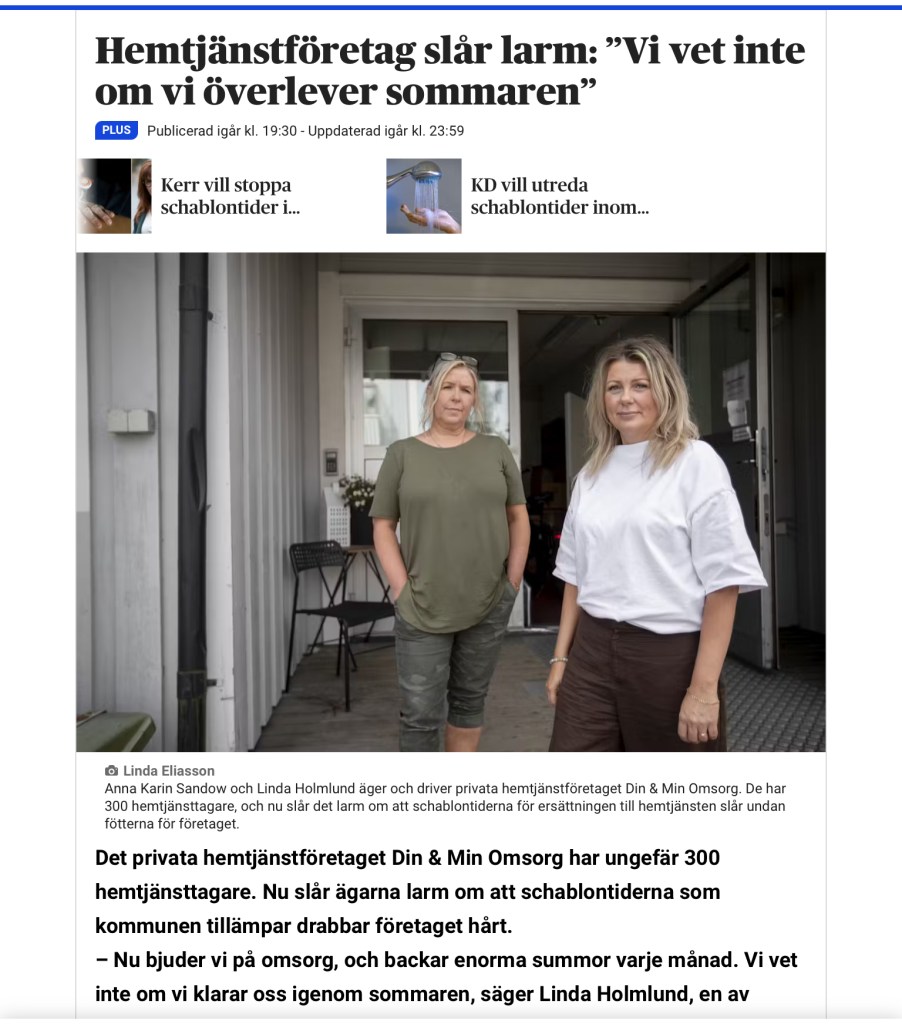 Hemtjänstföretag slår larm: ”Vi vet inte om vi överlever sommaren”

PLUS Publicerad igår kl. 19:30 - Uppdaterad igår kl. 23:59

Kerr vill stoppa schablontider i...

KD vill utreda schablontider inom...

Linda Eliasson
Anna Karin Sandow och Linda Holmlund äger och driver privata hemtjänstföretaget Din & Min Omsorg. De har 300 hemtjänsttagare, och nu slår det larm om att schablontiderna för ersättningen till hemtjänsten slår undan fötterna för företaget.

Det privata hemtjänstföretaget Din & Min Omsorg har ungefär 300 hemtjänsttagare. Nu slår ägarna larm om att schablontiderna som kommunen tillämpar drabbar företaget hårt.

– Nu bjuder vi på omsorg, och backar enorma summor varje månad. Vi vet inte om vi klarar oss igenom sommaren, säger Linda Holmlund, en av